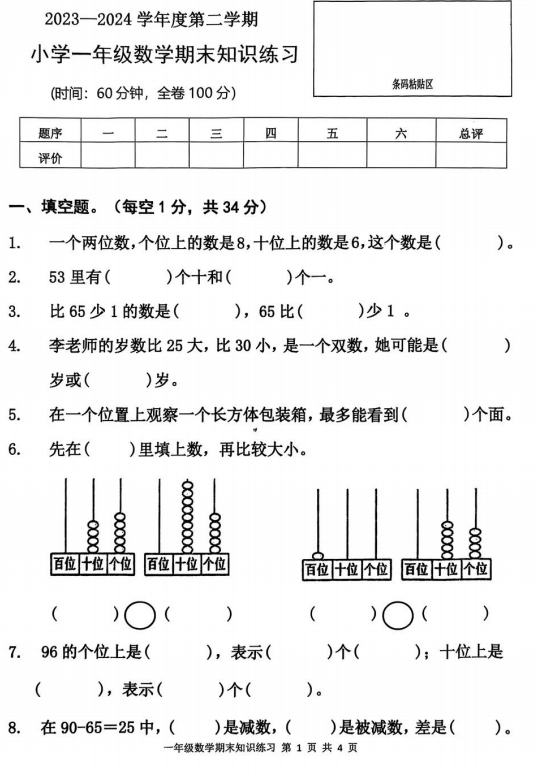 2023—2024 学年度第二学期

小学一年级数学期末知识练习

(时间：60 分钟，全卷 100 分)

条码粘贴区

| 题序 | 一 | 二 | 三 | 四 | 五 | 六 | 总评 |
|---|---|---|---|---|---|---|---|
| 评价 | | | | | | | |

一、填空题。（每空 1 分，共 34 分）

1. 一个两位数，个位上的数是8，十位上的数是6，这个数是（　　）。

2. 53 里有（　　）个十和（　　）个一。

3. 比 65 少 1 的数是（　　），65 比（　　）少 1 。

4. 李老师的岁数比 25 大，比 30 小，是一个双数，她可能是（　　）岁或（　　）岁。

5. 在一个位置上观察一个长方体包装箱，最多能看到（　　）个面。

6. 先在（　）里填上数，再比较大小。

百位 十位 个位　百位 十位 个位　　百位 十位 个位　百位 十位 个位

（　　）○（　　）　　（　　）○（　　）

7. 96 的个位上是（　　），表示（　　）个（　　）；十位上是（　　），表示（　　）个（　　）。

8. 在 90-65=25 中，（　　）是减数，（　　）是被减数，差是（　　）。

一年级数学期末知识练习 第 1 页 共 4 页